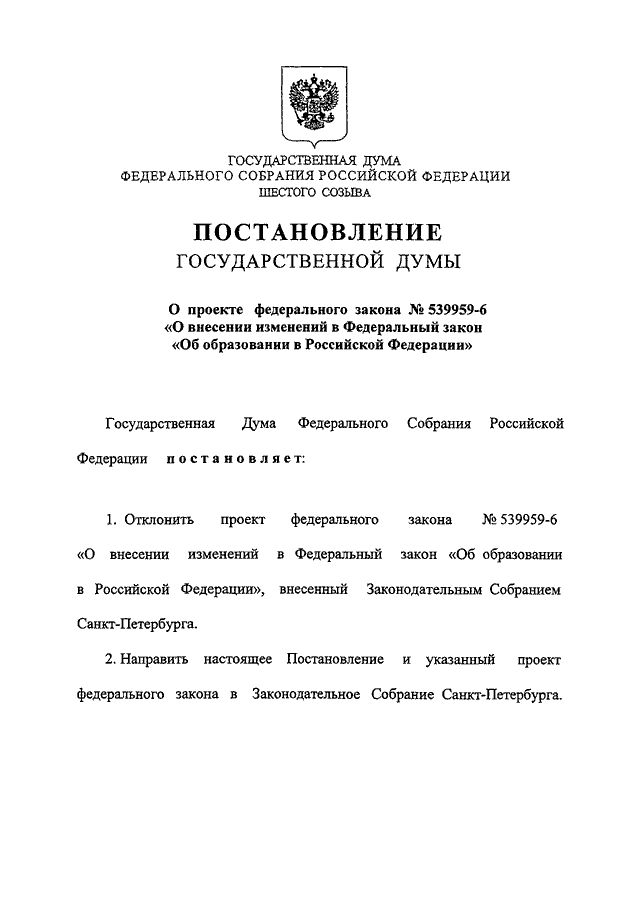 ГОСУДАРСТВЕННАЯ ДУМА
ФЕДЕРАЛЬНОГО СОБРАНИЯ РОССИЙСКОЙ ФЕДЕРАЦИИ
ШЕСТОГО СОЗЫВА

ПОСТАНОВЛЕНИЕ
ГОСУДАРСТВЕННОЙ ДУМЫ

О проекте федерального закона № 539959-6
«О внесении изменений в Федеральный закон
«Об образовании в Российской Федерации»

Государственная Дума Федерального Собрания Российской Федерации постановляет:

1. Отклонить проект федерального закона № 539959-6 «О внесении изменений в Федеральный закон «Об образовании в Российской Федерации», внесенный Законодательным Собранием Санкт-Петербурга.

2. Направить настоящее Постановление и указанный проект федерального закона в Законодательное Собрание Санкт-Петербурга.